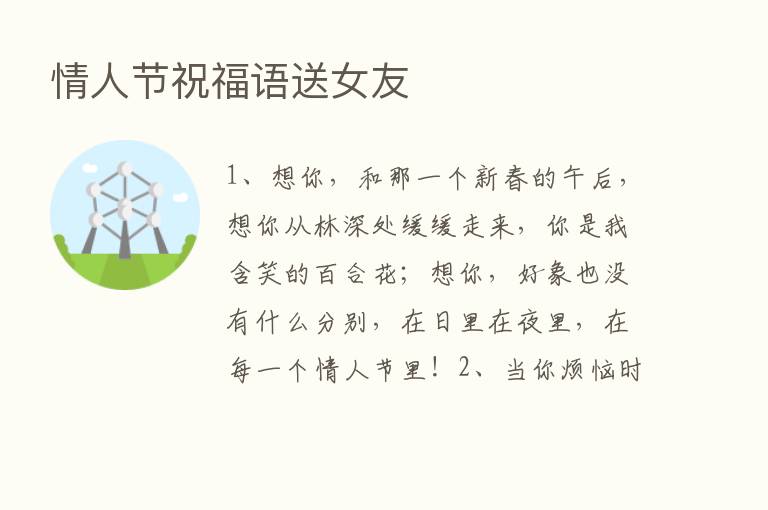 情人节祝福语送女友

1、想你，和那一个新春的午后，想你从林深处缓缓走来，你是我含笑的百合花；想你，好象也没有什么分别，在日里在夜里，在每一个情人节里！2、当你烦恼时